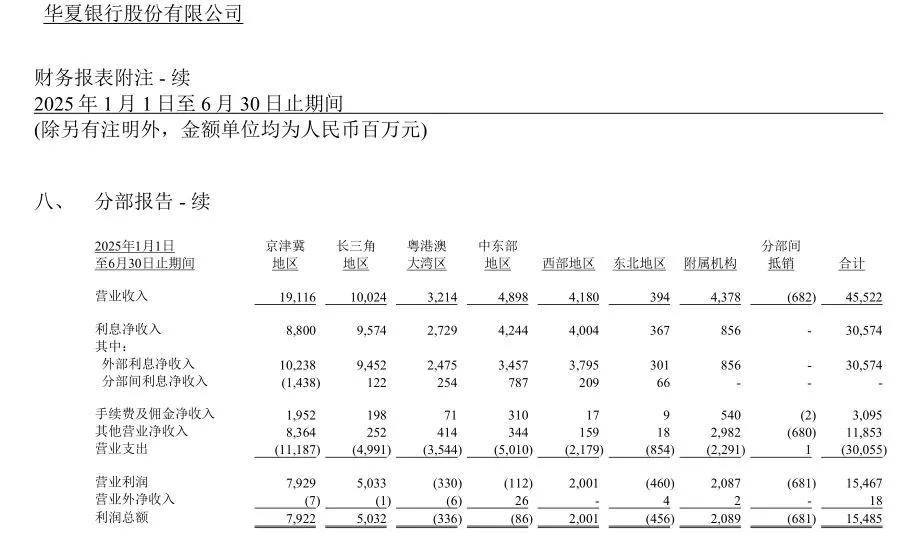 华夏银行股份有限公司

财务报表附注 - 续
2025 年 1 月 1 日至 6 月 30 日止期间
(除另有注明外，金额单位均为人民币百万元)

八、 分部报告 - 续

| 2025年1月1日至6月30日止期间 | 京津冀地区 | 长三角地区 | 粤港澳大湾区 | 中东部地区 | 西部地区 | 东北地区 | 附属机构 | 分部间抵销 | 合计 |
|---|---|---|---|---|---|---|---|---|---|
| 营业收入 | 19,116 | 10,024 | 3,214 | 4,898 | 4,180 | 394 | 4,378 | (682) | 45,522 |
| 利息净收入 | 8,800 | 9,574 | 2,729 | 4,244 | 4,004 | 367 | 856 | - | 30,574 |
| 其中: | | | | | | | | | |
| 外部利息净收入 | 10,238 | 9,452 | 2,475 | 3,457 | 3,795 | 301 | 856 | - | 30,574 |
| 分部间利息净收入 | (1,438) | 122 | 254 | 787 | 209 | 66 | - | - | - |
| 手续费及佣金净收入 | 1,952 | 198 | 71 | 310 | 17 | 9 | 540 | (2) | 3,095 |
| 其他营业净收入 | 8,364 | 252 | 414 | 344 | 159 | 18 | 2,982 | (680) | 11,853 |
| 营业支出 | (11,187) | (4,991) | (3,544) | (5,010) | (2,179) | (854) | (2,291) | 1 | (30,055) |
| 营业利润 | 7,929 | 5,033 | (330) | (112) | 2,001 | (460) | 2,087 | (681) | 15,467 |
| 营业外净收入 | (7) | (1) | (6) | 26 | - | 4 | 2 | - | 18 |
| 利润总额 | 7,922 | 5,032 | (336) | (86) | 2,001 | (456) | 2,089 | (681) | 15,485 |